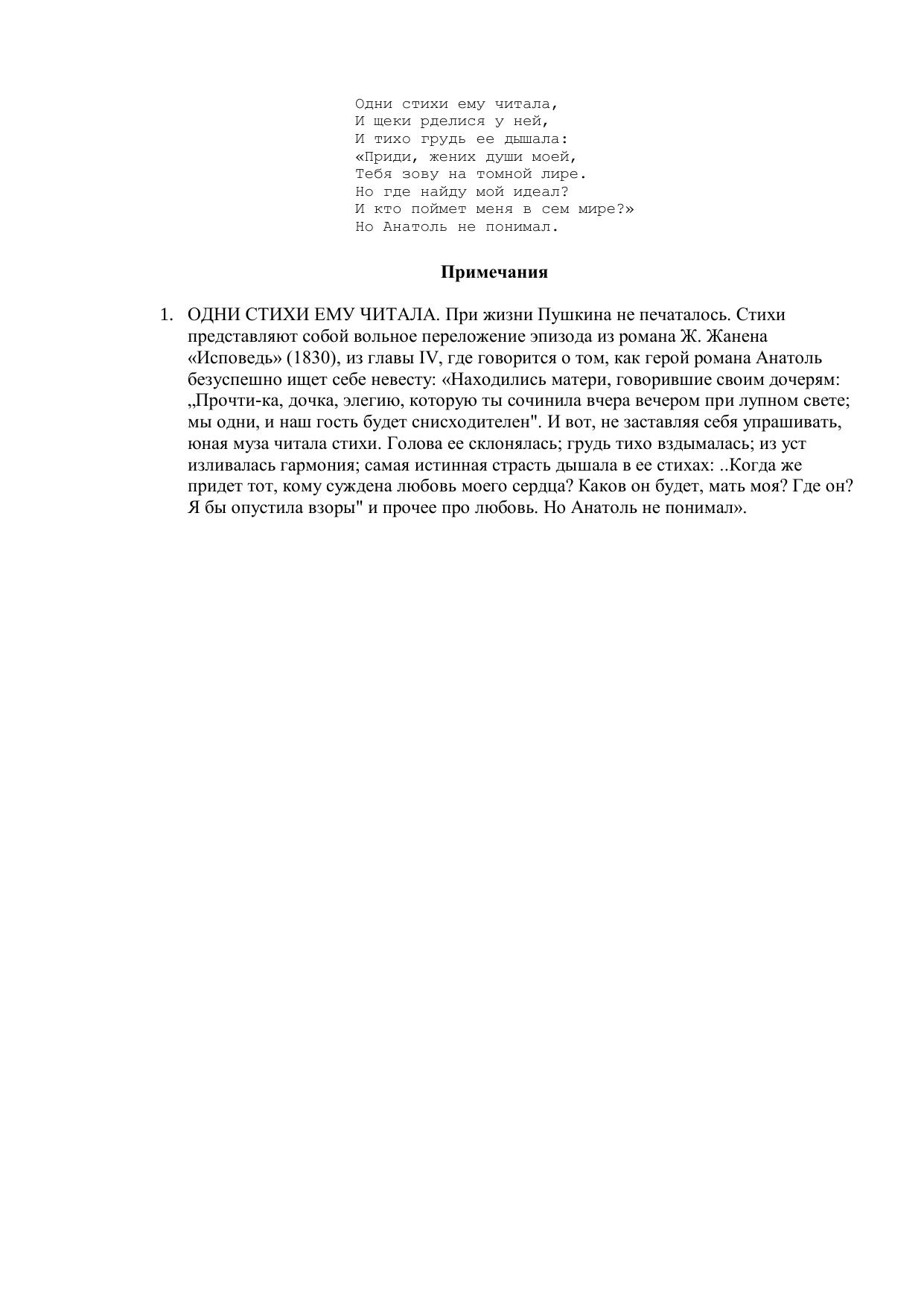 Одни стихи ему читала,
И щеки рделися у ней,
И тихо грудь ее дышала:
«Приди, жених души моей,
Тебя зову на томной лире.
Но где найду мой идеал?
И кто поймет меня в сем мире?»
Но Анатоль не понимал.

Примечания

1. ОДНИ СТИХИ ЕМУ ЧИТАЛА. При жизни Пушкина не печаталось. Стихи представляют собой вольное переложение эпизода из романа Ж. Жанена «Исповедь» (1830), из главы IV, где говорится о том, как герой романа Анатоль безуспешно ищет себе невесту: «Находились матери, говорившие своим дочерям: „Прочти-ка, дочка, элегию, которую ты сочинила вчера вечером при лупном свете; мы одни, и наш гость будет снисходителен". И вот, не заставляя себя упрашивать, юная муза читала стихи. Голова ее склонялась; грудь тихо вздымалась; из уст изливалась гармония; самая истинная страсть дышала в ее стихах: ..Когда же придет тот, кому суждена любовь моего сердца? Каков он будет, мать моя? Где он? Я бы опустила взоры" и прочее про любовь. Но Анатоль не понимал».